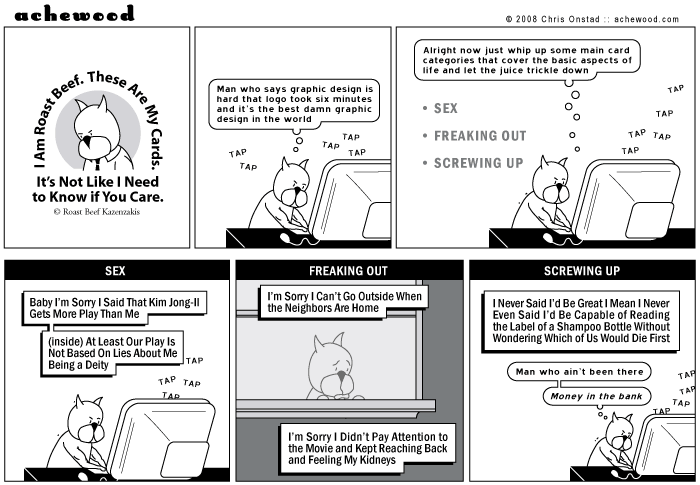 achewood

© 2008 Chris Onstad :: achewood.com

I Am Roast Beef. These Are My Cards.

It's Not Like I Need to Know if You Care.

© Roast Beef Kazenzakis

Man who says graphic design is hard that logo took six minutes and it's the best damn graphic design in the world

TAP TAP TAP TAP TAP

Alright now just whip up some main card categories that cover the basic aspects of life and let the juice trickle down

• SEX
• FREAKING OUT
• SCREWING UP

TAP TAP TAP TAP TAP

SEX

Baby I'm Sorry I Said That Kim Jong-Il Gets More Play Than Me

(inside) At Least Our Play Is Not Based On Lies About Me Being a Deity

TAP TAP TAP TAP

FREAKING OUT

I'm Sorry I Can't Go Outside When the Neighbors Are Home

I'm Sorry I Didn't Pay Attention to the Movie and Kept Reaching Back and Feeling My Kidneys

SCREWING UP

I Never Said I'd Be Great I Mean I Never Even Said I'd Be Capable of Reading the Label of a Shampoo Bottle Without Wondering Which of Us Would Die First

Man who ain't been there

Money in the bank

TAP TAP TAP TAP